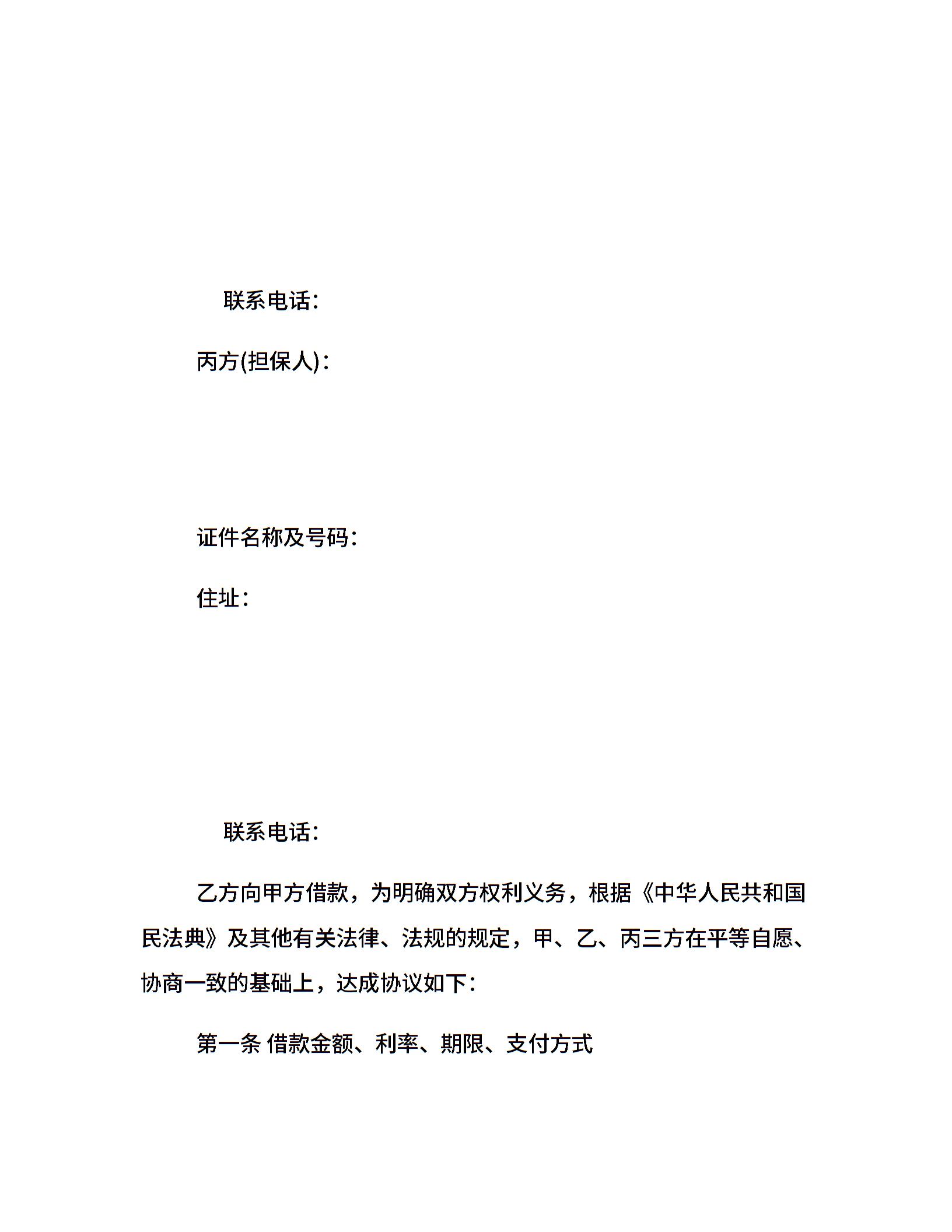 联系电话：

丙方(担保人)：

证件名称及号码：

住址：

联系电话：

乙方向甲方借款，为明确双方权利义务，根据《中华人民共和国民法典》及其他有关法律、法规的规定，甲、乙、丙三方在平等自愿、协商一致的基础上，达成协议如下：

第一条 借款金额、利率、期限、支付方式